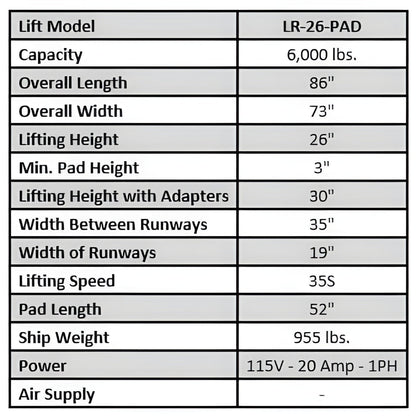 | Lift Model | LR-26-PAD |
|---|---|
| Capacity | 6,000 lbs. |
| Overall Length | 86" |
| Overall Width | 73" |
| Lifting Height | 26" |
| Min. Pad Height | 3" |
| Lifting Height with Adapters | 30" |
| Width Between Runways | 35" |
| Width of Runways | 19" |
| Lifting Speed | 35S |
| Pad Length | 52" |
| Ship Weight | 955 lbs. |
| Power | 115V - 20 Amp - 1PH |
| Air Supply | - |